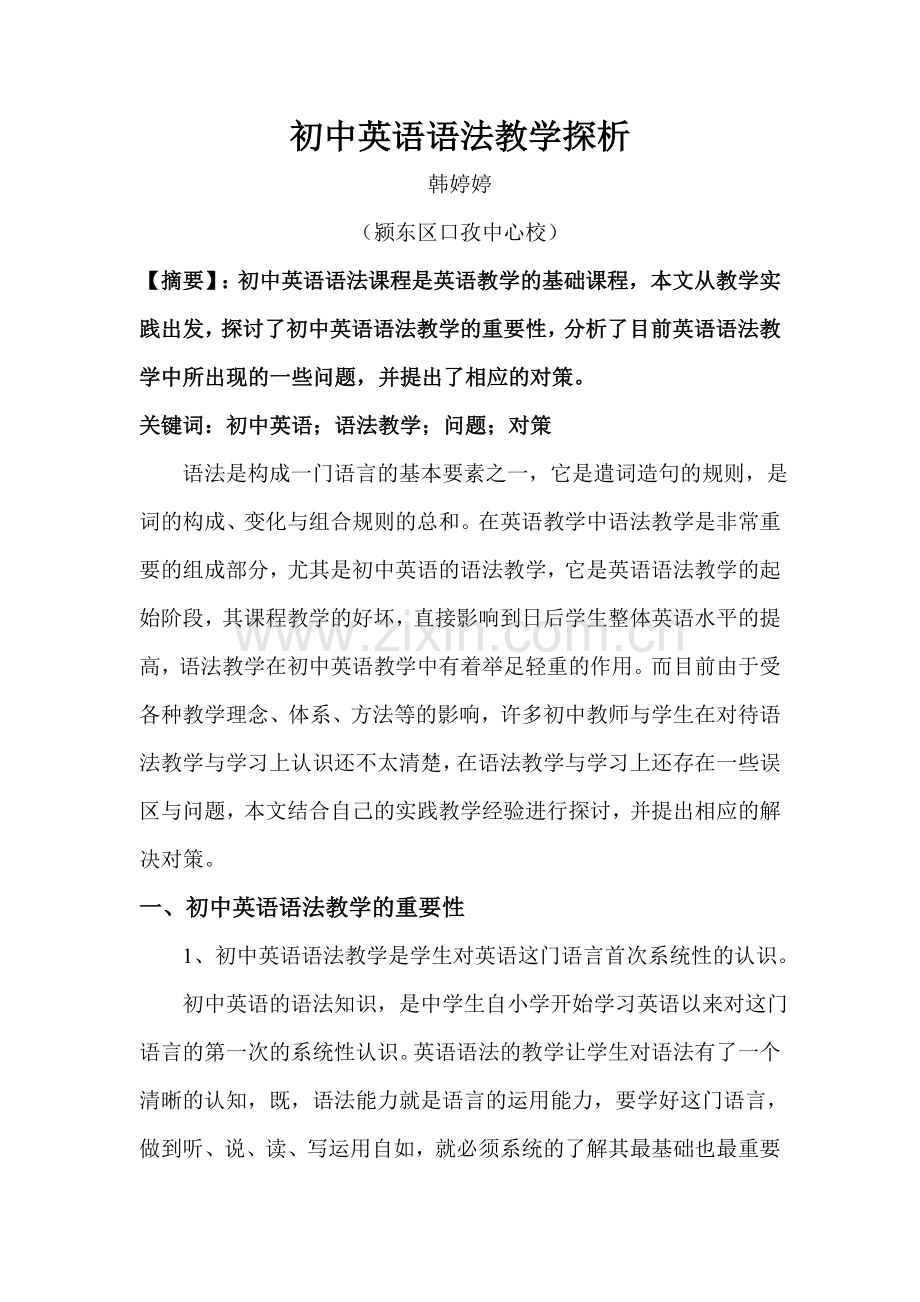 初中英语语法教学探析

韩婷婷

（颍东区口孜中心校）

【摘要】：初中英语语法课程是英语教学的基础课程，本文从教学实践出发，探讨了初中英语语法教学的重要性，分析了目前英语语法教学中所出现的一些问题，并提出了相应的对策。

关键词：初中英语；语法教学；问题；对策

语法是构成一门语言的基本要素之一，它是遣词造句的规则，是词的构成、变化与组合规则的总和。在英语教学中语法教学是非常重要的组成部分，尤其是初中英语的语法教学，它是英语语法教学的起始阶段，其课程教学的好坏，直接影响到日后学生整体英语水平的提高，语法教学在初中英语教学中有着举足轻重的作用。而目前由于受各种教学理念、体系、方法等的影响，许多初中教师与学生在对待语法教学与学习上认识还不太清楚，在语法教学与学习上还存在一些误区与问题，本文结合自己的实践教学经验进行探讨，并提出相应的解决对策。

一、初中英语语法教学的重要性

1、初中英语语法教学是学生对英语这门语言首次系统性的认识。

初中英语的语法知识，是中学生自小学开始学习英语以来对这门语言的第一次的系统性认识。英语语法的教学让学生对语法有了一个清晰的认知，既，语法能力就是语言的运用能力，要学好这门语言，做到听、说、读、写运用自如，就必须系统的了解其最基础也最重要

www.zixin.com.cn